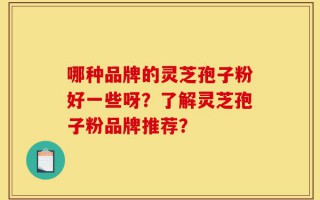 哪种品牌的灵芝孢子粉好一些呀？了解灵芝孢子粉品牌推荐？